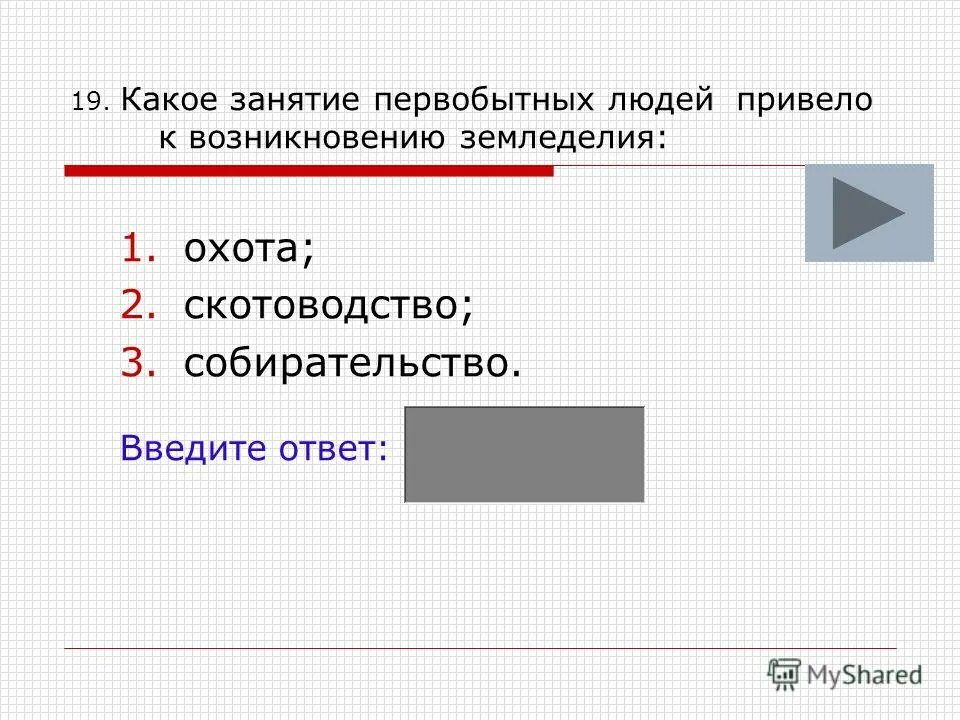 19. Какое занятие первобытных людей привело к возникновению земледелия:

1. охота;
2. скотоводство;
3. собирательство.

Введите ответ:

MyShared